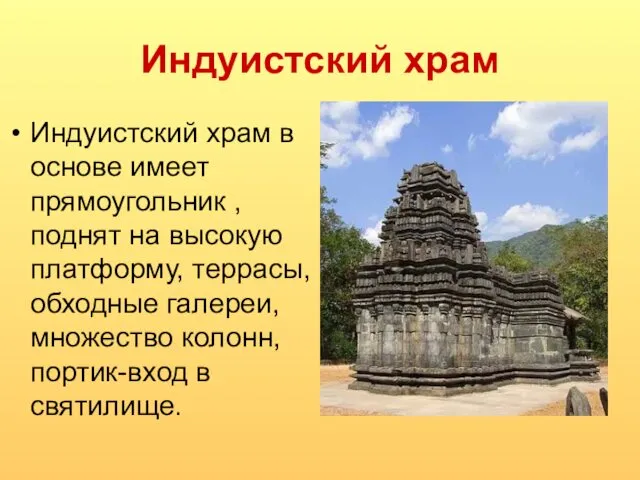 Индуистский храм

• Индуистский храм в основе имеет прямоугольник , поднят на высокую платформу, террасы, обходные галереи, множество колонн, портик-вход в святилище.